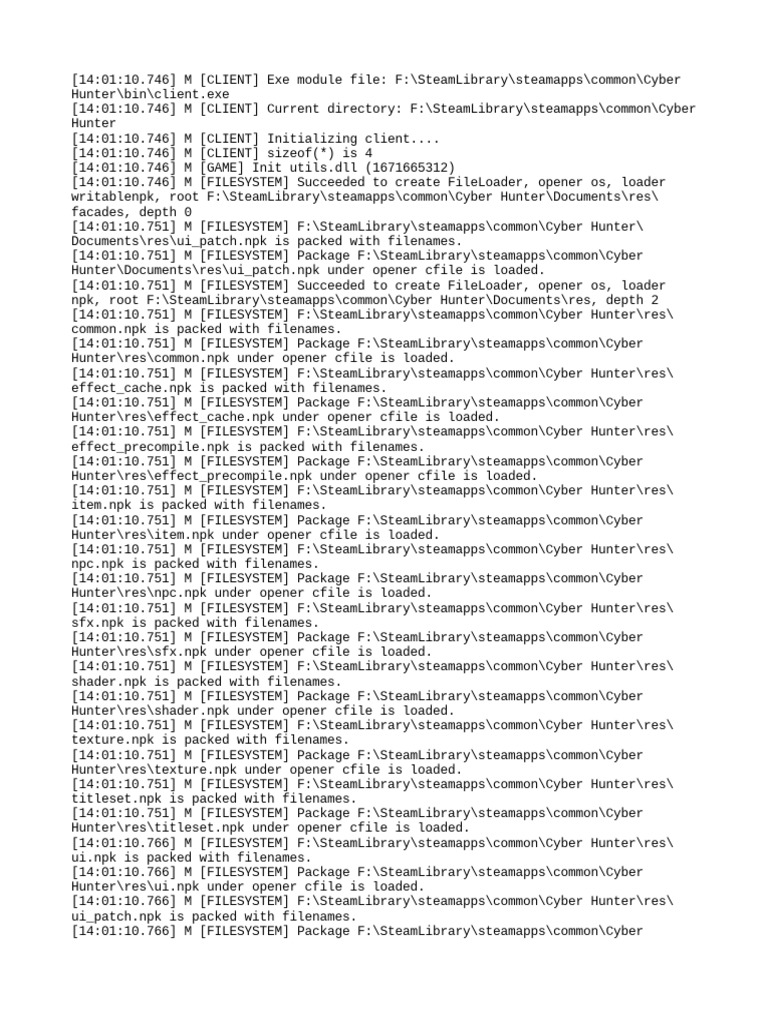 [14:01:10.746] M [CLIENT] Exe module file: F:\SteamLibrary\steamapps\common\Cyber Hunter\bin\client.exe
[14:01:10.746] M [CLIENT] Current directory: F:\SteamLibrary\steamapps\common\Cyber Hunter
[14:01:10.746] M [CLIENT] Initializing client....
[14:01:10.746] M [CLIENT] sizeof(*) is 4
[14:01:10.746] M [GAME] Init utils.dll (1671665312)
[14:01:10.746] M [FILESYSTEM] Succeeded to create FileLoader, opener os, loader writablenpk, root F:\SteamLibrary\steamapps\common\Cyber Hunter\Documents\res\facades, depth 0
[14:01:10.751] M [FILESYSTEM] F:\SteamLibrary\steamapps\common\Cyber Hunter\Documents\res\ui_patch.npk is packed with filenames.
[14:01:10.751] M [FILESYSTEM] Package F:\SteamLibrary\steamapps\common\Cyber Hunter\Documents\res\ui_patch.npk under opener cfile is loaded.
[14:01:10.751] M [FILESYSTEM] Succeeded to create FileLoader, opener os, loader npk, root F:\SteamLibrary\steamapps\common\Cyber Hunter\Documents\res, depth 2
[14:01:10.751] M [FILESYSTEM] F:\SteamLibrary\steamapps\common\Cyber Hunter\res\common.npk is packed with filenames.
[14:01:10.751] M [FILESYSTEM] Package F:\SteamLibrary\steamapps\common\Cyber Hunter\res\common.npk under opener cfile is loaded.
[14:01:10.751] M [FILESYSTEM] F:\SteamLibrary\steamapps\common\Cyber Hunter\res\effect_cache.npk is packed with filenames.
[14:01:10.751] M [FILESYSTEM] Package F:\SteamLibrary\steamapps\common\Cyber Hunter\res\effect_cache.npk under opener cfile is loaded.
[14:01:10.751] M [FILESYSTEM] F:\SteamLibrary\steamapps\common\Cyber Hunter\res\effect_precompile.npk is packed with filenames.
[14:01:10.751] M [FILESYSTEM] Package F:\SteamLibrary\steamapps\common\Cyber Hunter\res\effect_precompile.npk under opener cfile is loaded.
[14:01:10.751] M [FILESYSTEM] F:\SteamLibrary\steamapps\common\Cyber Hunter\res\item.npk is packed with filenames.
[14:01:10.751] M [FILESYSTEM] Package F:\SteamLibrary\steamapps\common\Cyber Hunter\res\item.npk under opener cfile is loaded.
[14:01:10.751] M [FILESYSTEM] F:\SteamLibrary\steamapps\common\Cyber Hunter\res\npc.npk is packed with filenames.
[14:01:10.751] M [FILESYSTEM] Package F:\SteamLibrary\steamapps\common\Cyber Hunter\res\npc.npk under opener cfile is loaded.
[14:01:10.751] M [FILESYSTEM] F:\SteamLibrary\steamapps\common\Cyber Hunter\res\sfx.npk is packed with filenames.
[14:01:10.751] M [FILESYSTEM] Package F:\SteamLibrary\steamapps\common\Cyber Hunter\res\sfx.npk under opener cfile is loaded.
[14:01:10.751] M [FILESYSTEM] F:\SteamLibrary\steamapps\common\Cyber Hunter\res\shader.npk is packed with filenames.
[14:01:10.751] M [FILESYSTEM] Package F:\SteamLibrary\steamapps\common\Cyber Hunter\res\shader.npk under opener cfile is loaded.
[14:01:10.751] M [FILESYSTEM] F:\SteamLibrary\steamapps\common\Cyber Hunter\res\texture.npk is packed with filenames.
[14:01:10.751] M [FILESYSTEM] Package F:\SteamLibrary\steamapps\common\Cyber Hunter\res\texture.npk under opener cfile is loaded.
[14:01:10.751] M [FILESYSTEM] F:\SteamLibrary\steamapps\common\Cyber Hunter\res\titleset.npk is packed with filenames.
[14:01:10.751] M [FILESYSTEM] Package F:\SteamLibrary\steamapps\common\Cyber Hunter\res\titleset.npk under opener cfile is loaded.
[14:01:10.766] M [FILESYSTEM] F:\SteamLibrary\steamapps\common\Cyber Hunter\res\ui.npk is packed with filenames.
[14:01:10.766] M [FILESYSTEM] Package F:\SteamLibrary\steamapps\common\Cyber Hunter\res\ui.npk under opener cfile is loaded.
[14:01:10.766] M [FILESYSTEM] F:\SteamLibrary\steamapps\common\Cyber Hunter\res\ui_patch.npk is packed with filenames.
[14:01:10.766] M [FILESYSTEM] Package F:\SteamLibrary\steamapps\common\Cyber